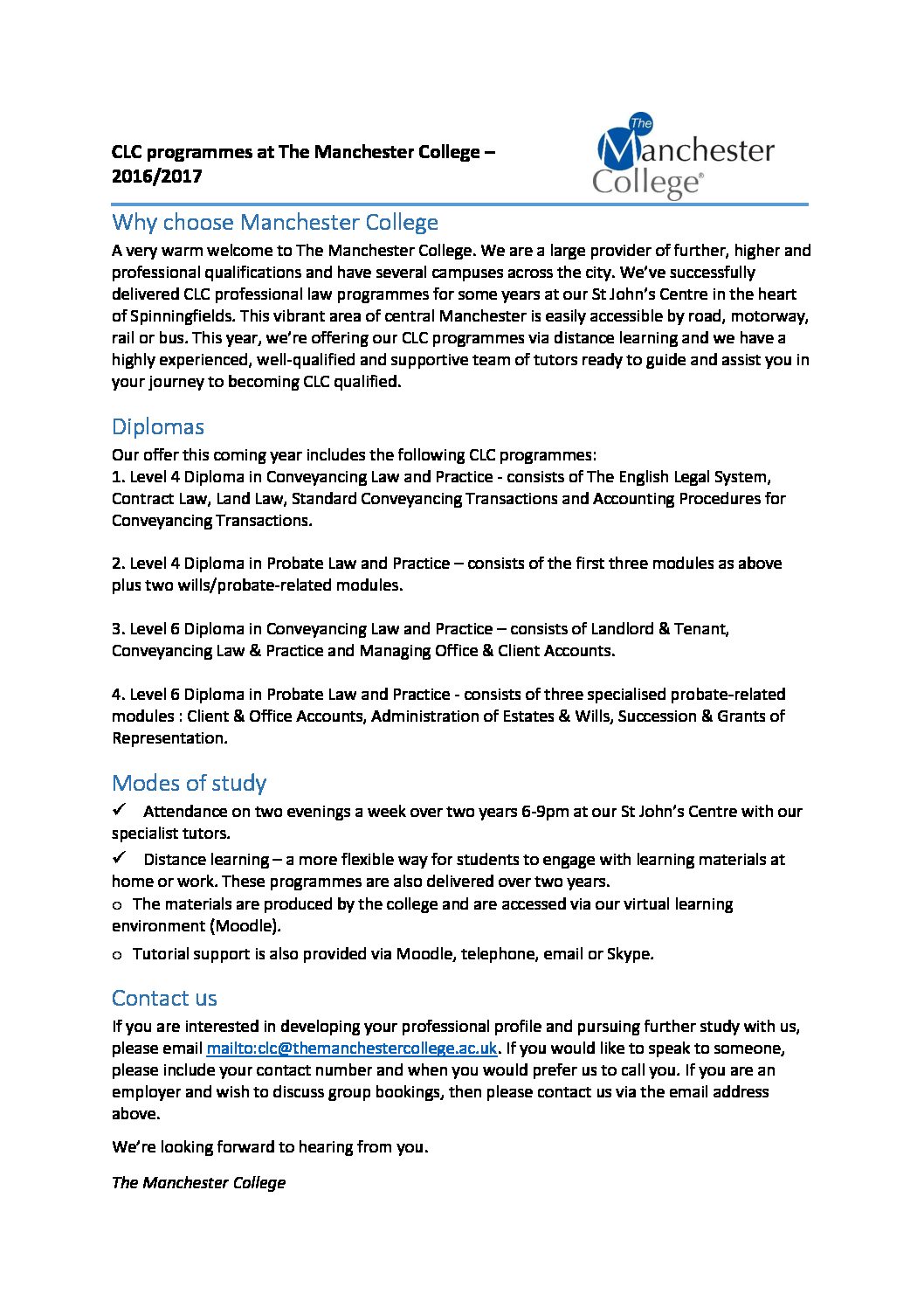 CLC programmes at The Manchester College – 2016/2017

The Manchester College®

Why choose Manchester College

A very warm welcome to The Manchester College. We are a large provider of further, higher and professional qualifications and have several campuses across the city. We've successfully delivered CLC professional law programmes for some years at our St John's Centre in the heart of Spinningfields. This vibrant area of central Manchester is easily accessible by road, motorway, rail or bus. This year, we're offering our CLC programmes via distance learning and we have a highly experienced, well-qualified and supportive team of tutors ready to guide and assist you in your journey to becoming CLC qualified.

Diplomas

Our offer this coming year includes the following CLC programmes:
1. Level 4 Diploma in Conveyancing Law and Practice - consists of The English Legal System, Contract Law, Land Law, Standard Conveyancing Transactions and Accounting Procedures for Conveyancing Transactions.

2. Level 4 Diploma in Probate Law and Practice – consists of the first three modules as above plus two wills/probate-related modules.

3. Level 6 Diploma in Conveyancing Law and Practice – consists of Landlord & Tenant, Conveyancing Law & Practice and Managing Office & Client Accounts.

4. Level 6 Diploma in Probate Law and Practice - consists of three specialised probate-related modules : Client & Office Accounts, Administration of Estates & Wills, Succession & Grants of Representation.

Modes of study

✓ Attendance on two evenings a week over two years 6-9pm at our St John's Centre with our specialist tutors.

✓ Distance learning – a more flexible way for students to engage with learning materials at home or work. These programmes are also delivered over two years.

o The materials are produced by the college and are accessed via our virtual learning environment (Moodle).

o Tutorial support is also provided via Moodle, telephone, email or Skype.

Contact us

If you are interested in developing your professional profile and pursuing further study with us, please email mailto:clc@themanchestercollege.ac.uk. If you would like to speak to someone, please include your contact number and when you would prefer us to call you. If you are an employer and wish to discuss group bookings, then please contact us via the email address above.

We're looking forward to hearing from you.

The Manchester College